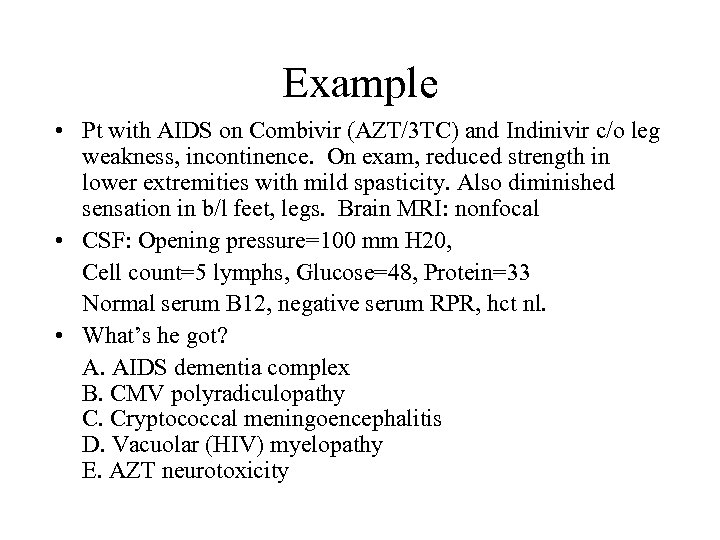 Example

• Pt with AIDS on Combivir (AZT/3TC) and Indinivir c/o leg weakness, incontinence. On exam, reduced strength in lower extremities with mild spasticity. Also diminished sensation in b/l feet, legs. Brain MRI: nonfocal

• CSF: Opening pressure=100 mm H20,
Cell count=5 lymphs, Glucose=48, Protein=33
Normal serum B12, negative serum RPR, hct nl.

• What's he got?
A. AIDS dementia complex
B. CMV polyradiculopathy
C. Cryptococcal meningoencephalitis
D. Vacuolar (HIV) myelopathy
E. AZT neurotoxicity